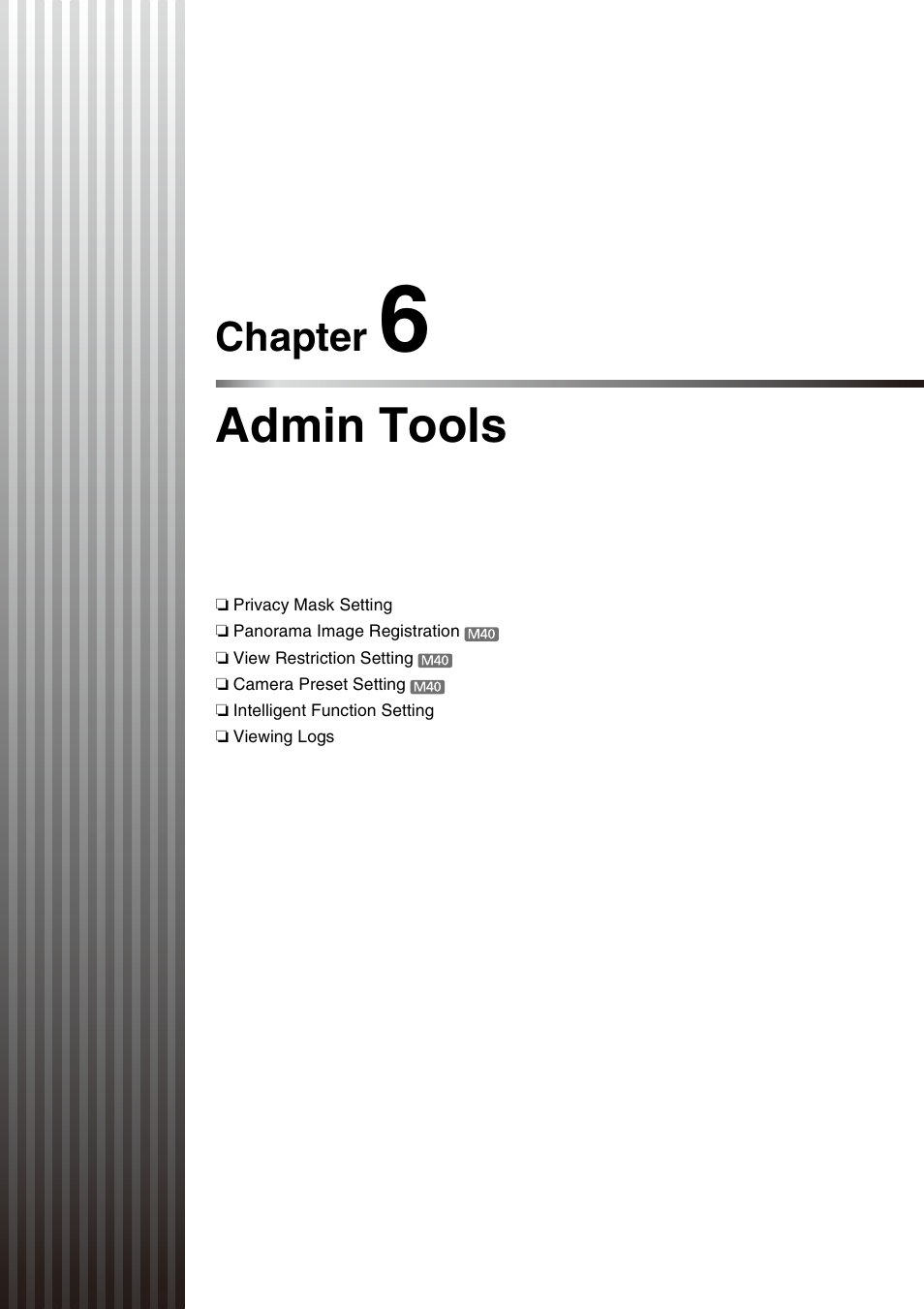 Chapter 6

Admin Tools

❏ Privacy Mask Setting
❏ Panorama Image Registration M40
❏ View Restriction Setting M40
❏ Camera Preset Setting M40
❏ Intelligent Function Setting
❏ Viewing Logs